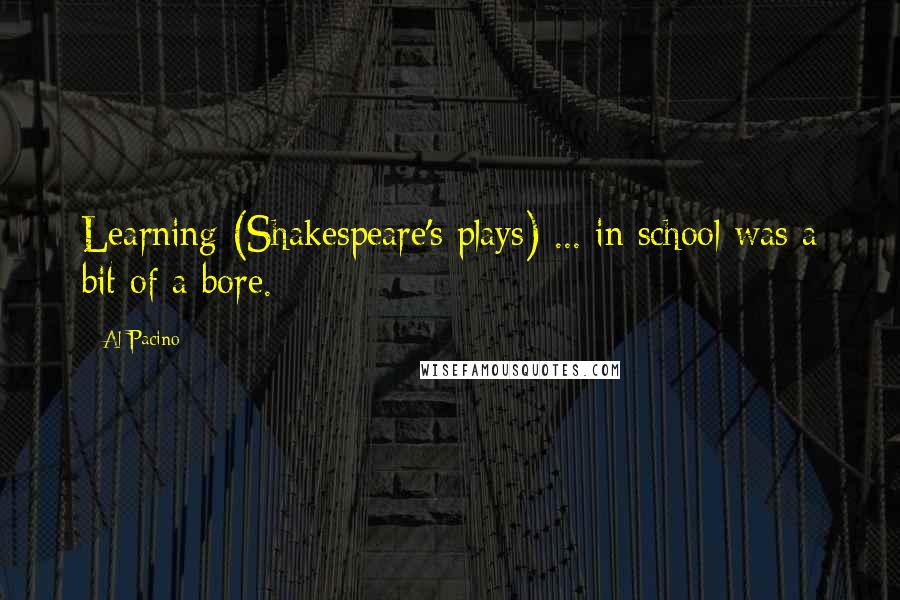 Learning (Shakespeare's plays) ... in school was a bit of a bore.

Al Pacino

WISEFAMOUSQUOTES.COM